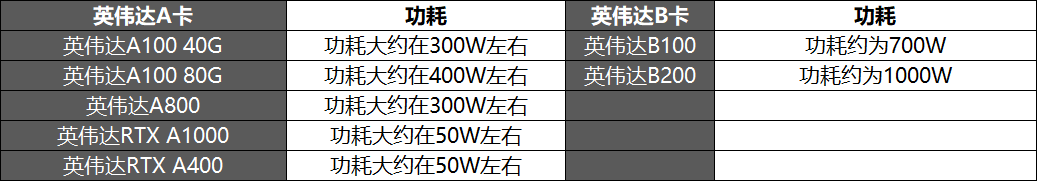 | 英伟达A卡 | 功耗 | 英伟达B卡 | 功耗 |
|---|---|---|---|
| 英伟达A100 40G | 功耗大约在300W左右 | 英伟达B100 | 功耗约为700W |
| 英伟达A100 80G | 功耗大约在400W左右 | 英伟达B200 | 功耗约为1000W |
| 英伟达A800 | 功耗大约在300W左右 | | |
| 英伟达RTX A1000 | 功耗大约在50W左右 | | |
| 英伟达RTX A400 | 功耗大约在50W左右 | | |